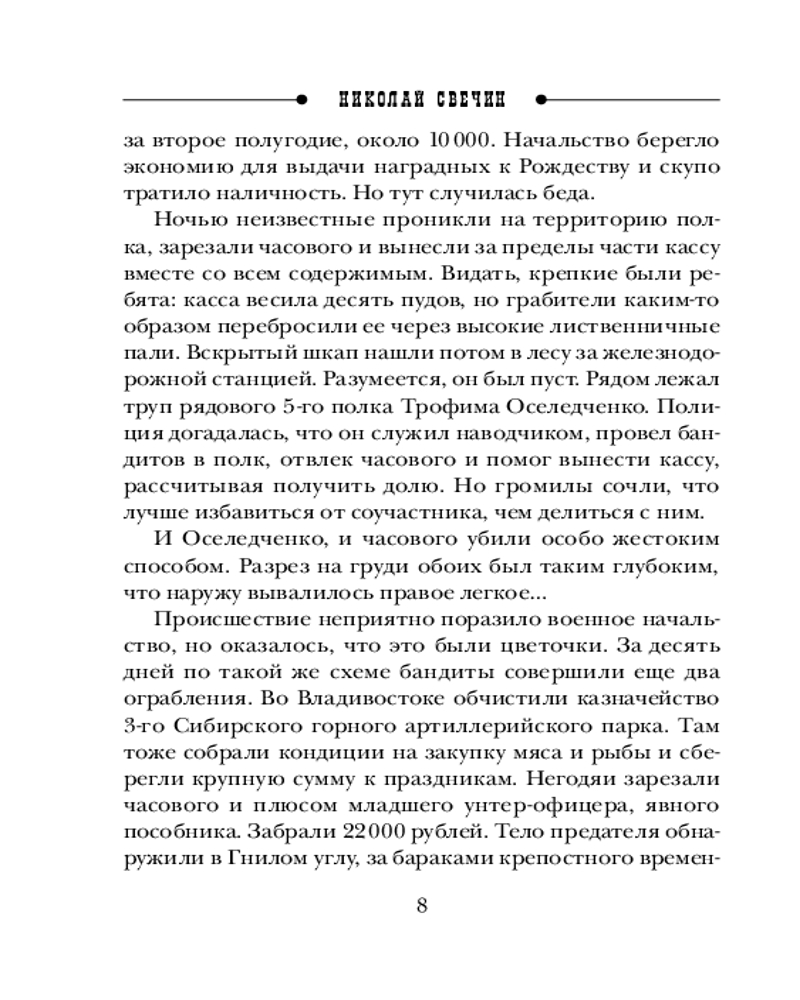 НИКОЛАЙ СВЕЧИН

за второе полугодие, около 10 000. Начальство берегло экономию для выдачи наградных к Рождеству и скупо тратило наличность. Но тут случилась беда.

Ночью неизвестные проникли на территорию полка, зарезали часового и вынесли за пределы части кассу вместе со всем содержимым. Видать, крепкие были ребята: касса весила десять пудов, но грабители каким-то образом перебросили ее через высокие лиственничные пали. Вскрытый шкап нашли потом в лесу за железнодорожной станцией. Разумеется, он был пуст. Рядом лежал труп рядового 5-го полка Трофима Оселедченко. Полиция догадалась, что он служил наводчиком, провел бандитов в полк, отвлек часового и помог вынести кассу, рассчитывая получить долю. Но громилы сочли, что лучше избавиться от соучастника, чем делиться с ним.

И Оселедченко, и часового убили особо жестоким способом. Разрез на груди обоих был таким глубоким, что наружу вывалилось правое легкое...

Происшествие неприятно поразило военное начальство, но оказалось, что это были цветочки. За десять дней по такой же схеме бандиты совершили еще два ограбления. Во Владивостоке обчистили казначейство 3-го Сибирского горного артиллерийского парка. Там тоже собрали кондиции на закупку мяса и рыбы и сберегли крупную сумму к праздникам. Негодяи зарезали часового и плюсом младшего унтер-офицера, явного пособника. Забрали 22 000 рублей. Тело предателя обнаружили в Гнилом углу, за бараками крепостного времен-

8